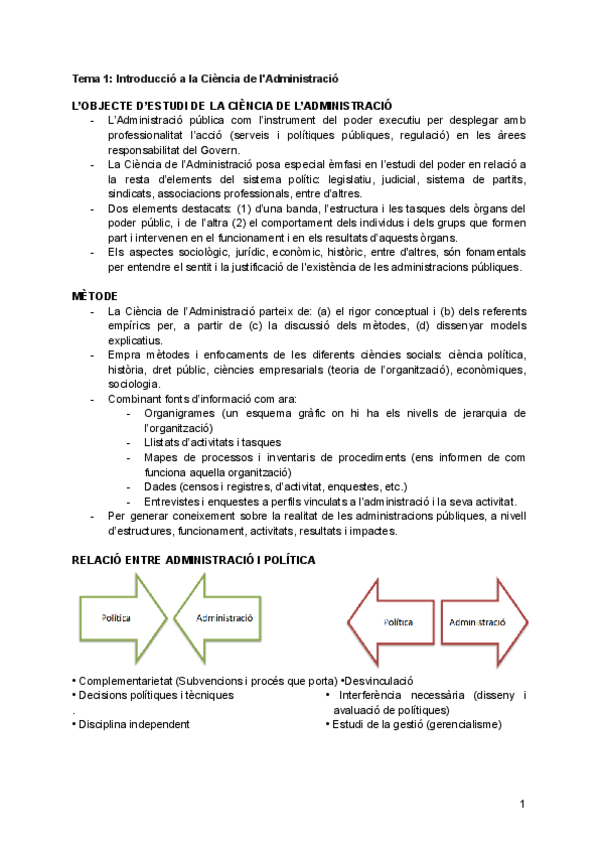 Tema 1: Introducció a la Ciència de l'Administració

L'OBJECTE D'ESTUDI DE LA CIÈNCIA DE L'ADMINISTRACIÓ

- L'Administració pública com l'instrument del poder executiu per desplegar amb professionalitat l'acció (serveis i polítiques públiques, regulació) en les àrees responsabilitat del Govern.
- La Ciència de l'Administració posa especial èmfasi en l'estudi del poder en relació a la resta d'elements del sistema polític: legislatiu, judicial, sistema de partits, sindicats, associacions professionals, entre d'altres.
- Dos elements destacats: (1) d'una banda, l'estructura i les tasques dels òrgans del poder públic, i de l'altra (2) el comportament dels individus i dels grups que formen part i intervenen en el funcionament i en els resultats d'aquests òrgans.
- Els aspectes sociològic, jurídic, econòmic, històric, entre d'altres, són fonamentals per entendre el sentit i la justificació de l'existència de les administracions públiques.

MÈTODE

- La Ciència de l'Administració parteix de: (a) el rigor conceptual i (b) dels referents empírics per, a partir de (c) la discussió dels mètodes, (d) dissenyar models explicatius.
- Empra mètodes i enfocaments de les diferents ciències socials: ciència política, història, dret públic, ciències empresarials (teoria de l'organització), econòmiques, sociologia.
- Combinant fonts d'informació com ara:
  - Organigrames (un esquema gràfic on hi ha els nivells de jerarquia de l'organització)
  - Llistats d'activitats i tasques
  - Mapes de processos i inventaris de procediments (ens informen de com funciona aquella organització)
  - Dades (censos i registres, d'activitat, enquestes, etc.)
  - Entrevistes i enquestes a perfils vinculats a l'administració i la seva activitat.
- Per generar coneixement sobre la realitat de les administracions públiques, a nivell d'estructures, funcionament, activitats, resultats i impactes.

RELACIÓ ENTRE ADMINISTRACIÓ I POLÍTICA

Política Administració

Política Administració

• Complementarietat (Subvencions i procés que porta)
• Decisions polítiques i tècniques
.
• Disciplina independent

•Desvinculació
• Interferència necessària (disseny i avaluació de polítiques)
• Estudi de la gestió (gerencialisme)

1